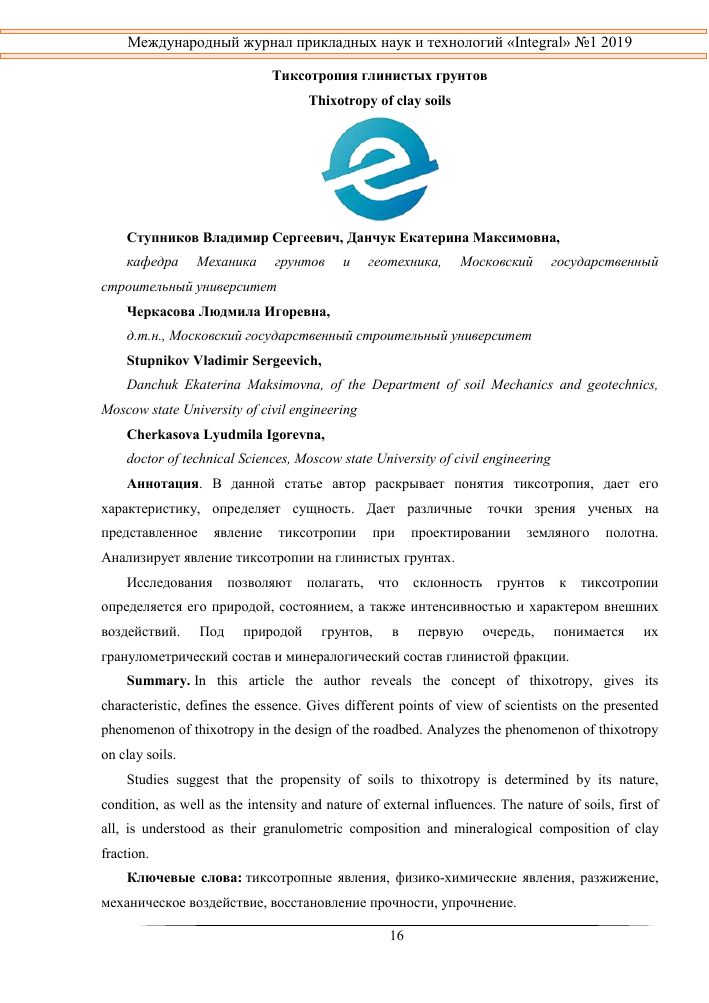 Международный журнал прикладных наук и технологий «Integral» №1 2019

Тиксотропия глинистых грунтов

Thixotropy of clay soils

Ступников Владимир Сергеевич, Данчук Екатерина Максимовна,

кафедра Механика грунтов и геотехника, Московский государственный строительный университет

Черкасова Людмила Игоревна,

д.т.н., Московский государственный строительный университет

Stupnikov Vladimir Sergeevich,

Danchuk Ekaterina Maksimovna, of the Department of soil Mechanics and geotechnics, Moscow state University of civil engineering

Cherkasova Lyudmila Igorevna,

doctor of technical Sciences, Moscow state University of civil engineering

Аннотация. В данной статье автор раскрывает понятия тиксотропия, дает его характеристику, определяет сущность. Дает различные точки зрения ученых на представленное явление тиксотропии при проектировании земляного полотна. Анализирует явление тиксотропии на глинистых грунтах.

Исследования позволяют полагать, что склонность грунтов к тиксотропии определяется его природой, состоянием, а также интенсивностью и характером внешних воздействий. Под природой грунтов, в первую очередь, понимается их гранулометрический состав и минералогический состав глинистой фракции.

Summary. In this article the author reveals the concept of thixotropy, gives its characteristic, defines the essence. Gives different points of view of scientists on the presented phenomenon of thixotropy in the design of the roadbed. Analyzes the phenomenon of thixotropy on clay soils.

Studies suggest that the propensity of soils to thixotropy is determined by its nature, condition, as well as the intensity and nature of external influences. The nature of soils, first of all, is understood as their granulometric composition and mineralogical composition of clay fraction.

Ключевые слова: тиксотропные явления, физико-химические явления, разжижение, механическое воздействие, восстановление прочности, упрочнение.

16